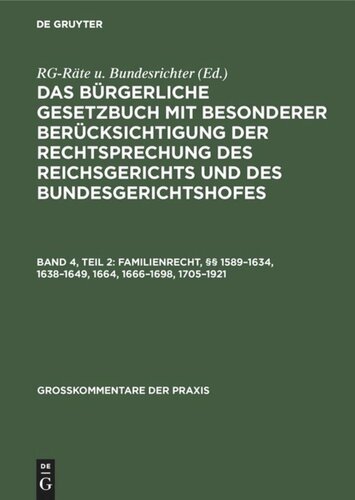 DE GRUYTER

RG-Räte u. Bundesrichter (Ed.)

DAS BÜRGERLICHE GESETZBUCH MIT BESONDERER BERÜCKSICHTIGUNG DER RECHTSPRECHUNG DES REICHSGERICHTS UND DES BUNDESGERICHTSHOFES

BAND 4, TEIL 2: FAMILIENRECHT, §§ 1589–1634, 1638–1649, 1664, 1666–1698, 1705–1921

GROSSKOMMENTARE DER PRAXIS

DE G